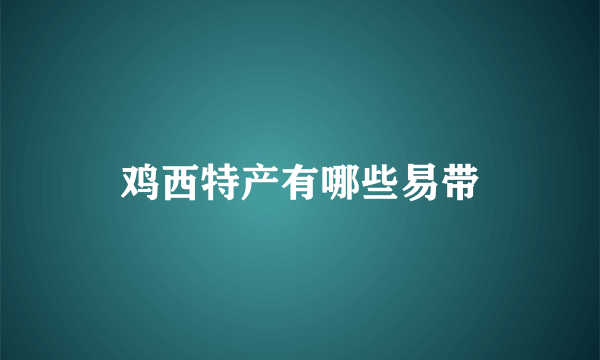 鸡西特产有哪些易带